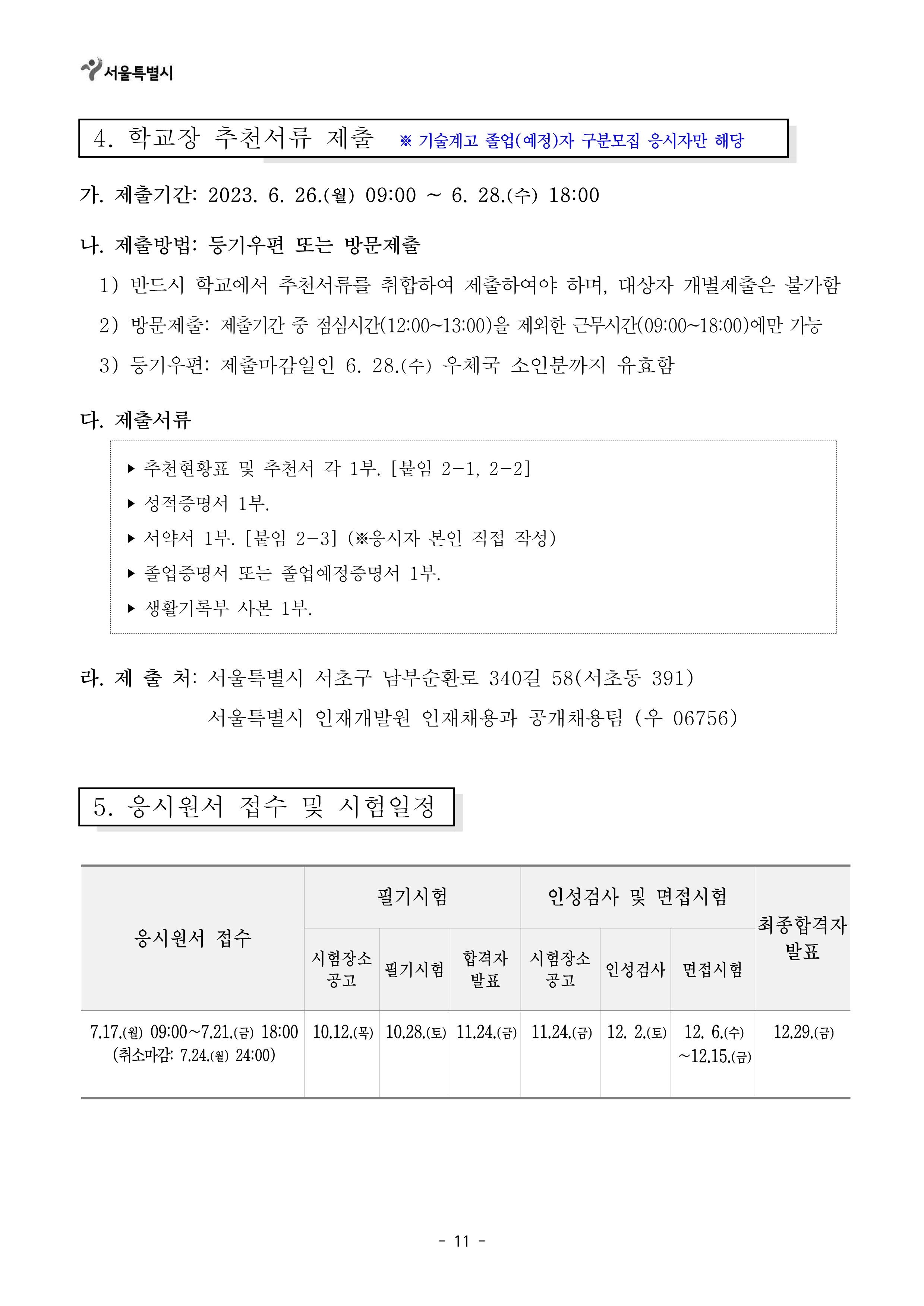 서울특별시

4. 학교장 추천서류 제출 ※ 기술계고 졸업(예정)자 구분모집 응시자만 해당

가. 제출기간: 2023. 6. 26.(월) 09:00 ~ 6. 28.(수) 18:00

나. 제출방법: 등기우편 또는 방문제출

1) 반드시 학교에서 추천서류를 취합하여 제출하여야 하며, 대상자 개별제출은 불가함

2) 방문제출: 제출기간 중 점심시간(12:00~13:00)을 제외한 근무시간(09:00~18:00)에만 가능

3) 등기우편: 제출마감일인 6. 28.(수) 우체국 소인분까지 유효함

다. 제출서류

▸ 추천현황표 및 추천서 각 1부. [붙임 2-1, 2-2]
▸ 성적증명서 1부.
▸ 서약서 1부. [붙임 2-3] (※응시자 본인 직접 작성)
▸ 졸업증명서 또는 졸업예정증명서 1부.
▸ 생활기록부 사본 1부.

라. 제 출 처: 서울특별시 서초구 남부순환로 340길 58(서초동 391)
서울특별시 인재개발원 인재채용과 공개채용팀 (우 06756)

5. 응시원서 접수 및 시험일정

| 응시원서 접수 | 필기시험 | | | 인성검사 및 면접시험 | | | 최종합격자 발표 |
|---|---|---|---|---|---|---|---|
| | 시험장소 공고 | 필기시험 | 합격자 발표 | 시험장소 공고 | 인성검사 | 면접시험 | |
| 7.17.(월) 09:00~7.21.(금) 18:00 (취소마감: 7.24.(월) 24:00) | 10.12.(목) | 10.28.(토) | 11.24.(금) | 11.24.(금) | 12. 2.(토) | 12. 6.(수) ~12.15.(금) | 12.29.(금) |

- 11 -